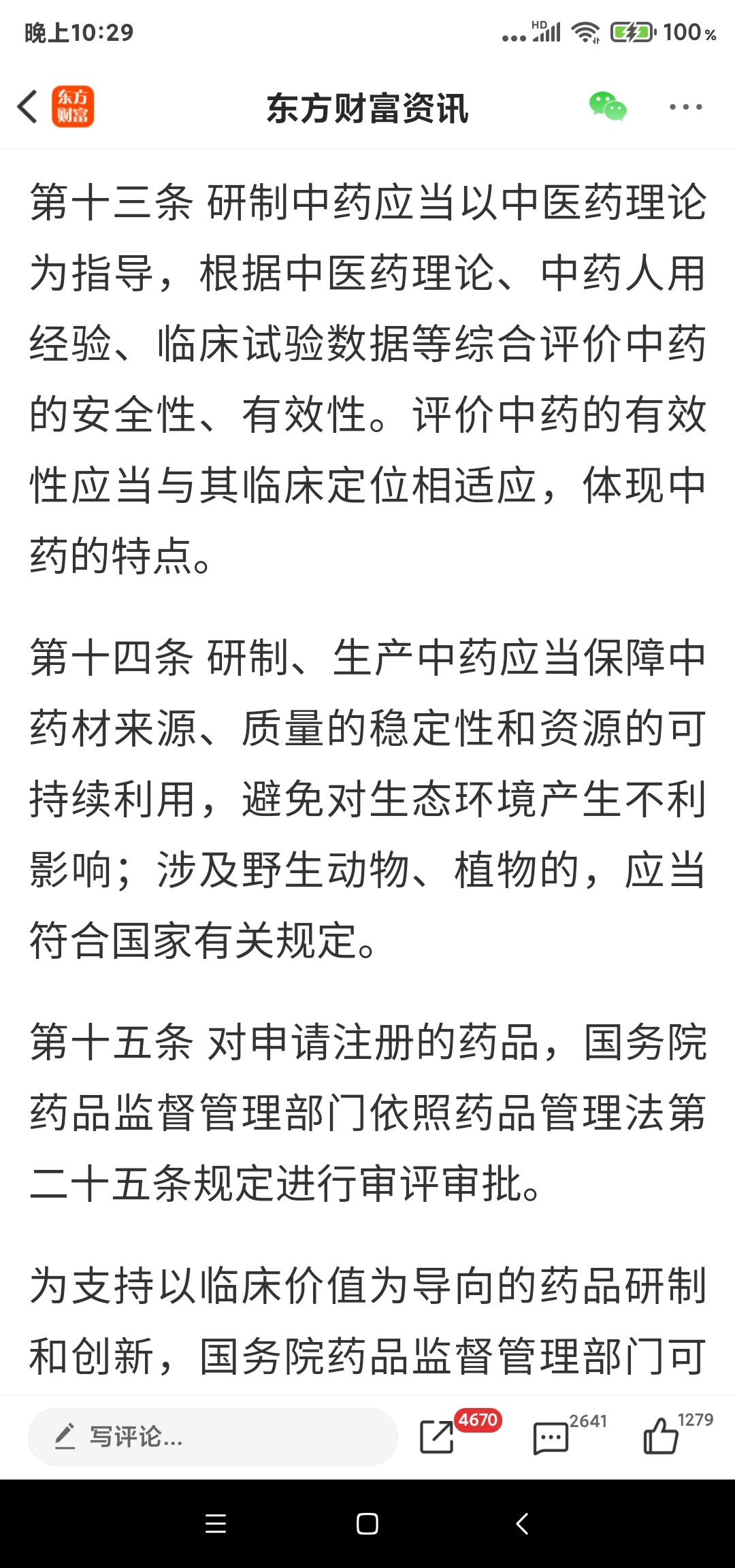 晚上10:29 HD 100%

东方财富

东方财富资讯

第十三条 研制中药应当以中医药理论为指导，根据中医药理论、中药人用经验、临床试验数据等综合评价中药的安全性、有效性。评价中药的有效性应当与其临床定位相适应，体现中药的特点。

第十四条 研制、生产中药应当保障中药材来源、质量的稳定性和资源的可持续利用，避免对生态环境产生不利影响；涉及野生动物、植物的，应当符合国家有关规定。

第十五条 对申请注册的药品，国务院药品监督管理部门依照药品管理法第二十五条规定进行审评审批。

为支持以临床价值为导向的药品研制和创新，国务院药品监督管理部门可

写评论...

4670

2641

1279